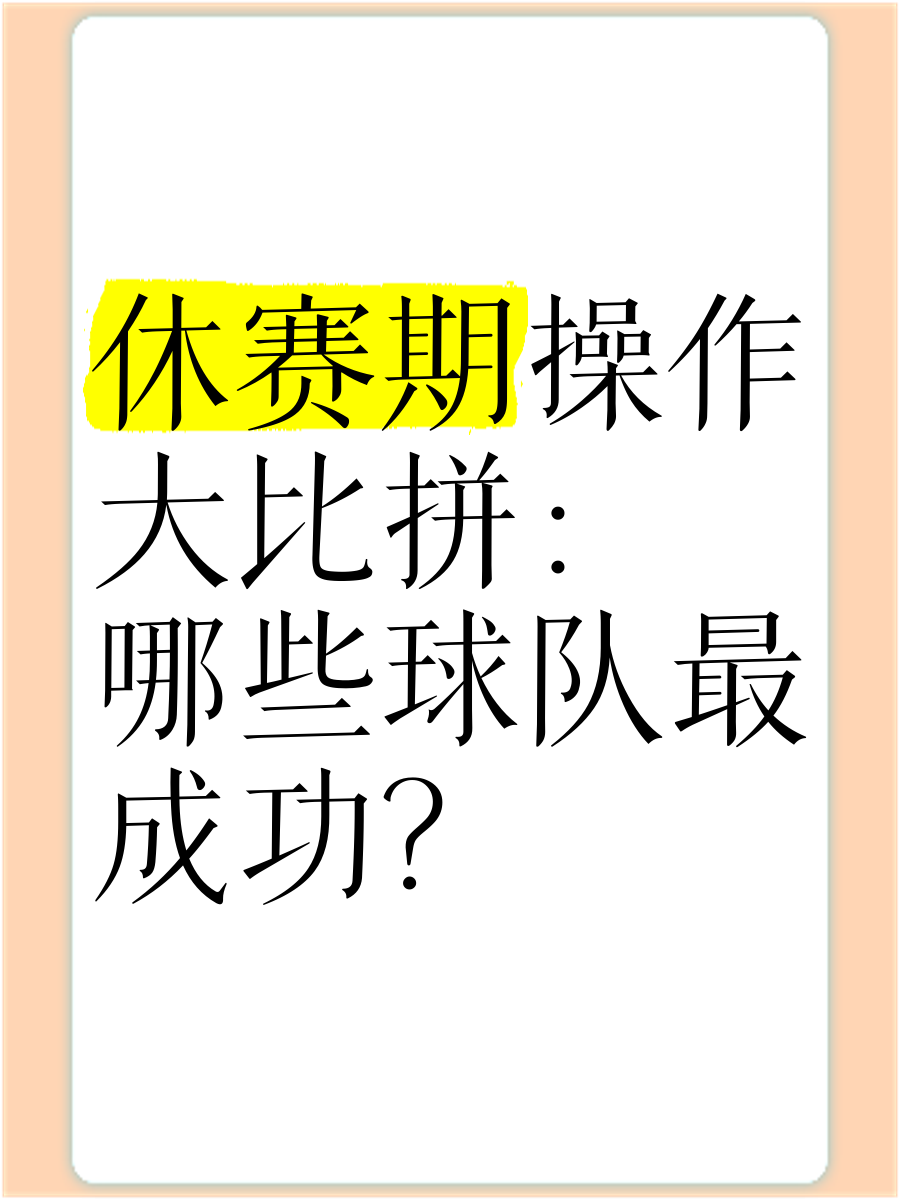 休赛期操作大比拼：哪些球队最成功？